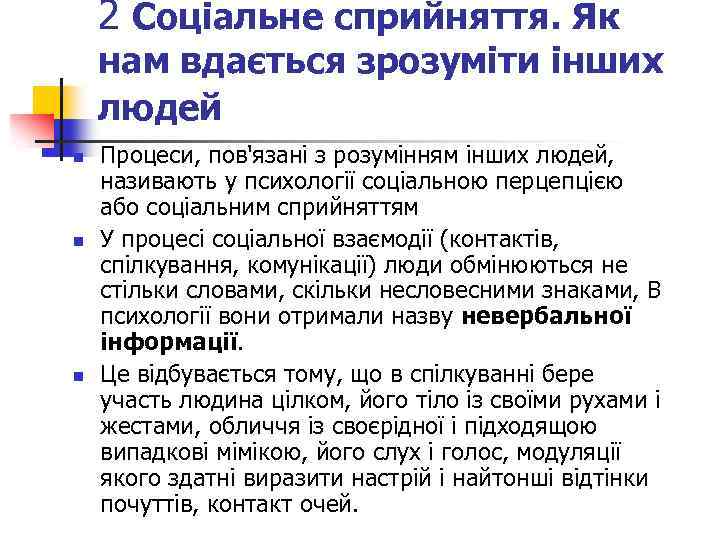 2 Соціальне сприйняття. Як нам вдається зрозуміти інших людей

Процеси, пов'язані з розумінням інших людей, називають у психології соціальною перцепцією або соціальним сприйняттям

У процесі соціальної взаємодії (контактів, спілкування, комунікації) люди обмінюються не стільки словами, скільки несловесними знаками, В психології вони отримали назву невербальної інформації.

Це відбувається тому, що в спілкуванні бере участь людина цілком, його тіло із своїми рухами і жестами, обличчя із своєрідної і підходящою випадкові мімікою, його слух і голос, модуляції якого здатні виразити настрій і найтонші відтінки почуттів, контакт очей.